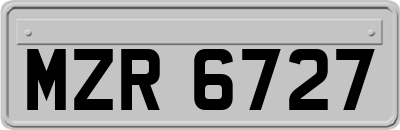 MZR 6727